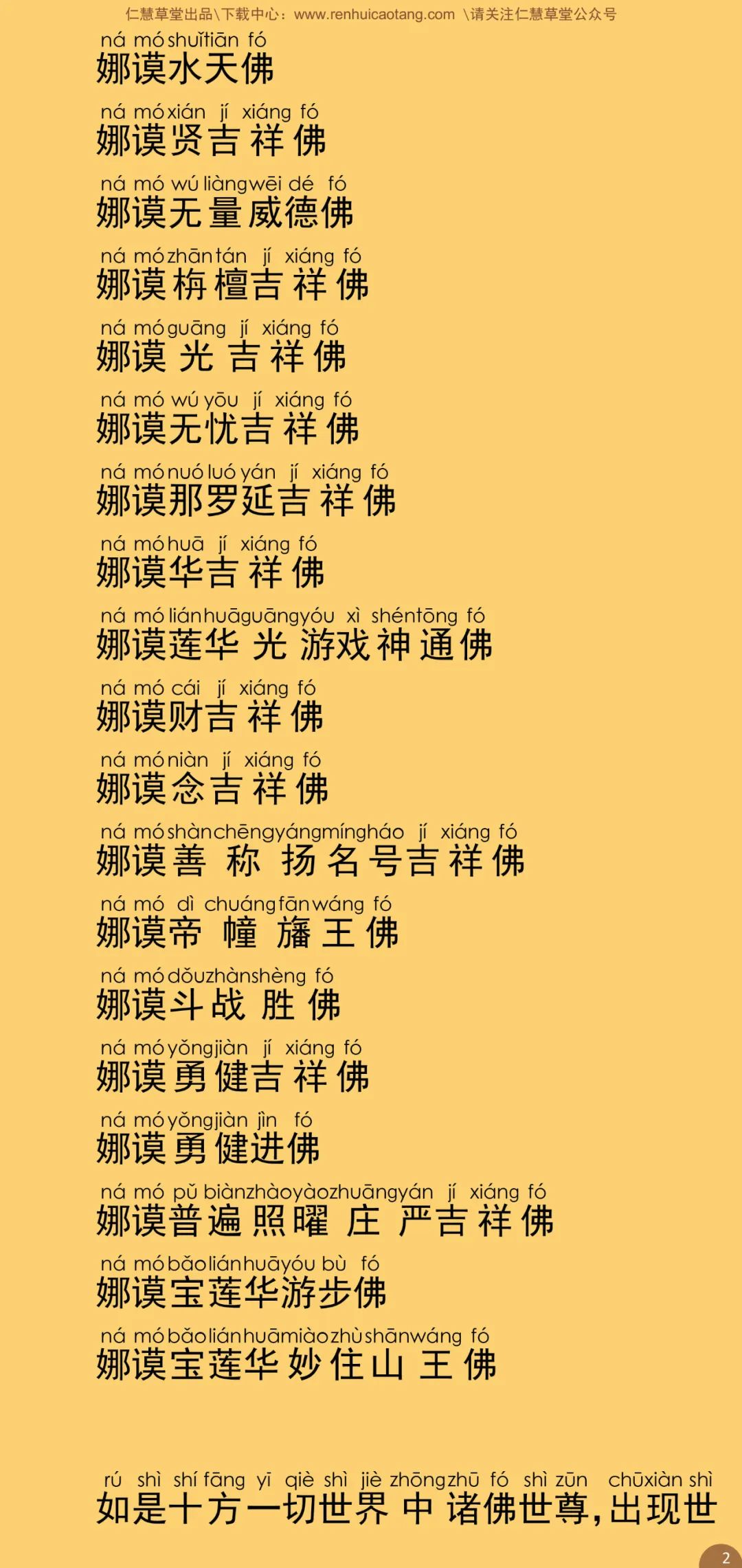 仁慧草堂出品\下载中心：www.renhuicaotang.com \请关注仁慧草堂公众号

ná mó shuǐ tiān fó
娜谟水天佛

ná mó xián jí xiáng fó
娜谟贤吉祥佛

ná mó wú liàng wēi dé fó
娜谟无量威德佛

ná mó zhān tán jí xiáng fó
娜谟栴檀吉祥佛

ná mó guāng jí xiáng fó
娜谟光吉祥佛

ná mó wú yōu jí xiáng fó
娜谟无忧吉祥佛

ná mó nuó luó yán jí xiáng fó
娜谟那罗延吉祥佛

ná mó huā jí xiáng fó
娜谟华吉祥佛

ná mó lián huā guāng yóu xì shén tōng fó
娜谟莲华光游戏神通佛

ná mó cái jí xiáng fó
娜谟财吉祥佛

ná mó niàn jí xiáng fó
娜谟念吉祥佛

ná mó shàn chēng yáng míng háo jí xiáng fó
娜谟善称扬名号吉祥佛

ná mó dì chuáng fān wáng fó
娜谟帝幢旛王佛

ná mó dǒu zhàn shèng fó
娜谟斗战胜佛

ná mó yǒng jiàn jí xiáng fó
娜谟勇健吉祥佛

ná mó yǒng jiàn jìn fó
娜谟勇健进佛

ná mó pǔ biàn zhào yào zhuāng yán jí xiáng fó
娜谟普遍照曜庄严吉祥佛

ná mó bǎo lián huā yóu bù fó
娜谟宝莲华游步佛

ná mó bǎo lián huā miào zhù shān wáng fó
娜谟宝莲华妙住山王佛

rú shì shí fāng yī qiè shì jiè zhōng zhū fó shì zūn chū xiàn shì
如是十方一切世界中诸佛世尊，出现世

2